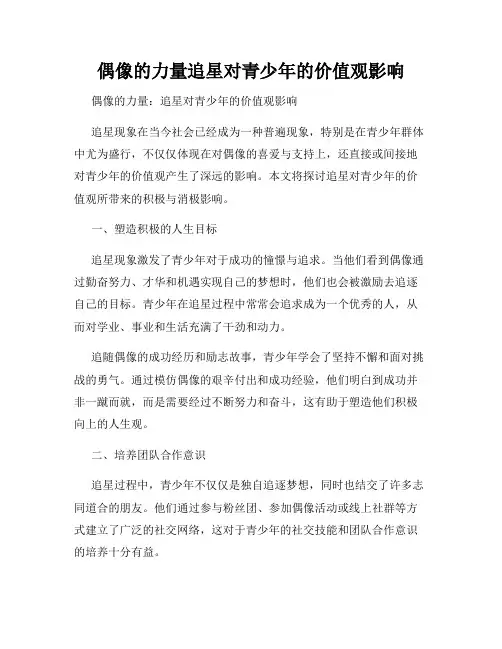 偶像的力量追星对青少年的价值观影响

偶像的力量：追星对青少年的价值观影响

追星现象在当今社会已经成为一种普遍现象，特别是在青少年群体中尤为盛行，不仅仅体现在对偶像的喜爱与支持上，还直接或间接地对青少年的价值观产生了深远的影响。本文将探讨追星对青少年的价值观所带来的积极与消极影响。

一、塑造积极的人生目标

追星现象激发了青少年对于成功的憧憬与追求。当他们看到偶像通过勤奋努力、才华和机遇实现自己的梦想时，他们也会被激励去追逐自己的目标。青少年在追星过程中常常会追求成为一个优秀的人，从而对学业、事业和生活充满了干劲和动力。

追随偶像的成功经历和励志故事，青少年学会了坚持不懈和面对挑战的勇气。通过模仿偶像的艰辛付出和成功经验，他们明白到成功并非一蹴而就，而是需要经过不断努力和奋斗，这有助于塑造他们积极向上的人生观。

二、培养团队合作意识

追星过程中，青少年不仅仅是独自追逐梦想，同时也结交了许多志同道合的朋友。他们通过参与粉丝团、参加偶像活动或线上社群等方式建立了广泛的社交网络，这对于青少年的社交技能和团队合作意识的培养十分有益。